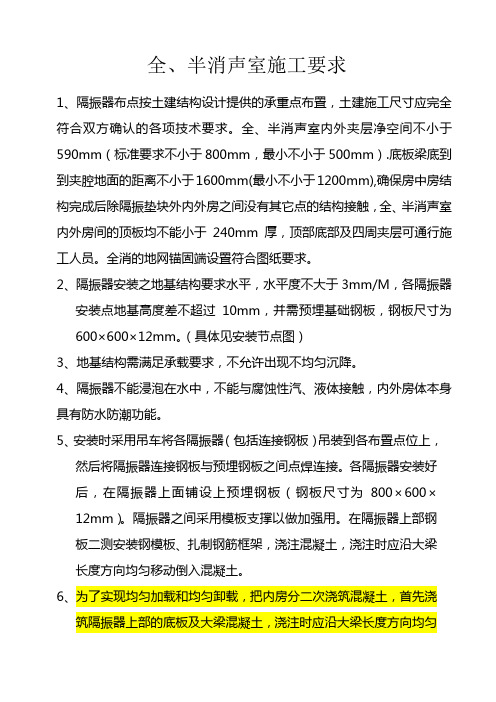 全、半消声室施工要求

1、隔振器布点按土建结构设计提供的承重点布置，土建施工尺寸应完全符合双方确认的各项技术要求。全、半消声室内外夹层净空间不小于590mm（标准要求不小于800mm，最小不小于500mm）.底板梁底到到夹腔地面的距离不小于1600mm(最小不小于1200mm),确保房中房结构完成后除隔振垫块外内外房之间没有其它点的结构接触，全、半消声室内外房间的顶板均不能小于 240mm 厚，顶部底部及四周夹层可通行施工人员。全消的地网锚固端设置符合图纸要求。

2、隔振器安装之地基结构要求水平，水平度不大于3mm/M，各隔振器安装点地基高度差不超过 10mm，并需预埋基础钢板，钢板尺寸为600×600×12mm。（具体见安装节点图）

3、地基结构需满足承载要求，不允许出现不均匀沉降。

4、隔振器不能浸泡在水中，不能与腐蚀性汽、液体接触，内外房体本身具有防水防潮功能。

5、安装时采用吊车将各隔振器（包括连接钢板）吊装到各布置点位上，然后将隔振器连接钢板与预埋钢板之间点焊连接。各隔振器安装好后，在隔振器上面铺设上预埋钢板（钢板尺寸为 800×600×12mm）。隔振器之间采用模板支撑以做加强用。在隔振器上部钢板二测安装钢模板、扎制钢筋框架，浇注混凝土，浇注时应沿大梁长度方向均匀移动倒入混凝土。

6、为了实现均匀加载和均匀卸载，把内房分二次浇筑混凝土，首先浇筑隔振器上部的底板及大梁混凝土，浇注时应沿大梁长度方向均匀